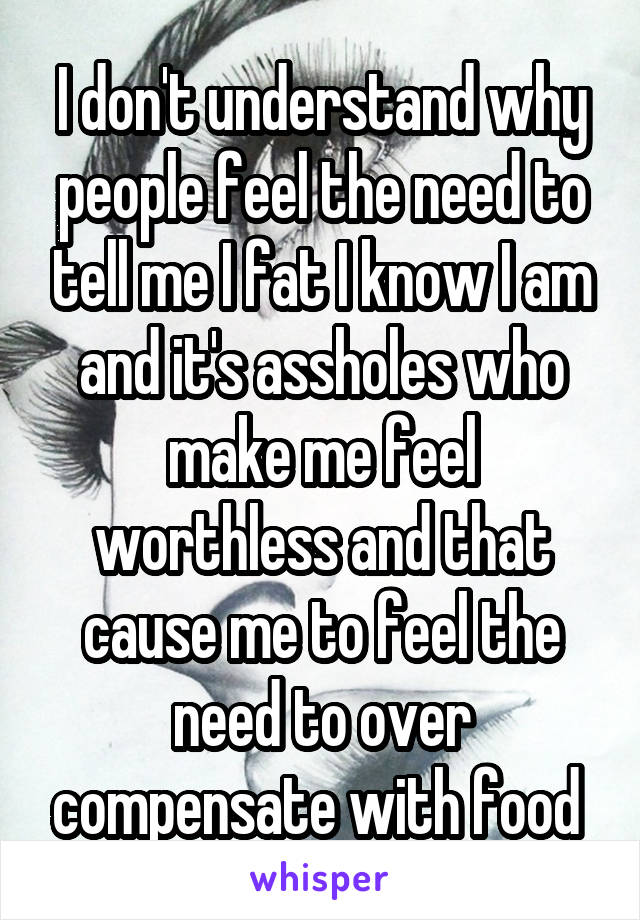 I don't understand why people feel the need to tell me I fat I know I am and it's assholes who make me feel worthless and that cause me to feel the need to over compensate with food

whisper